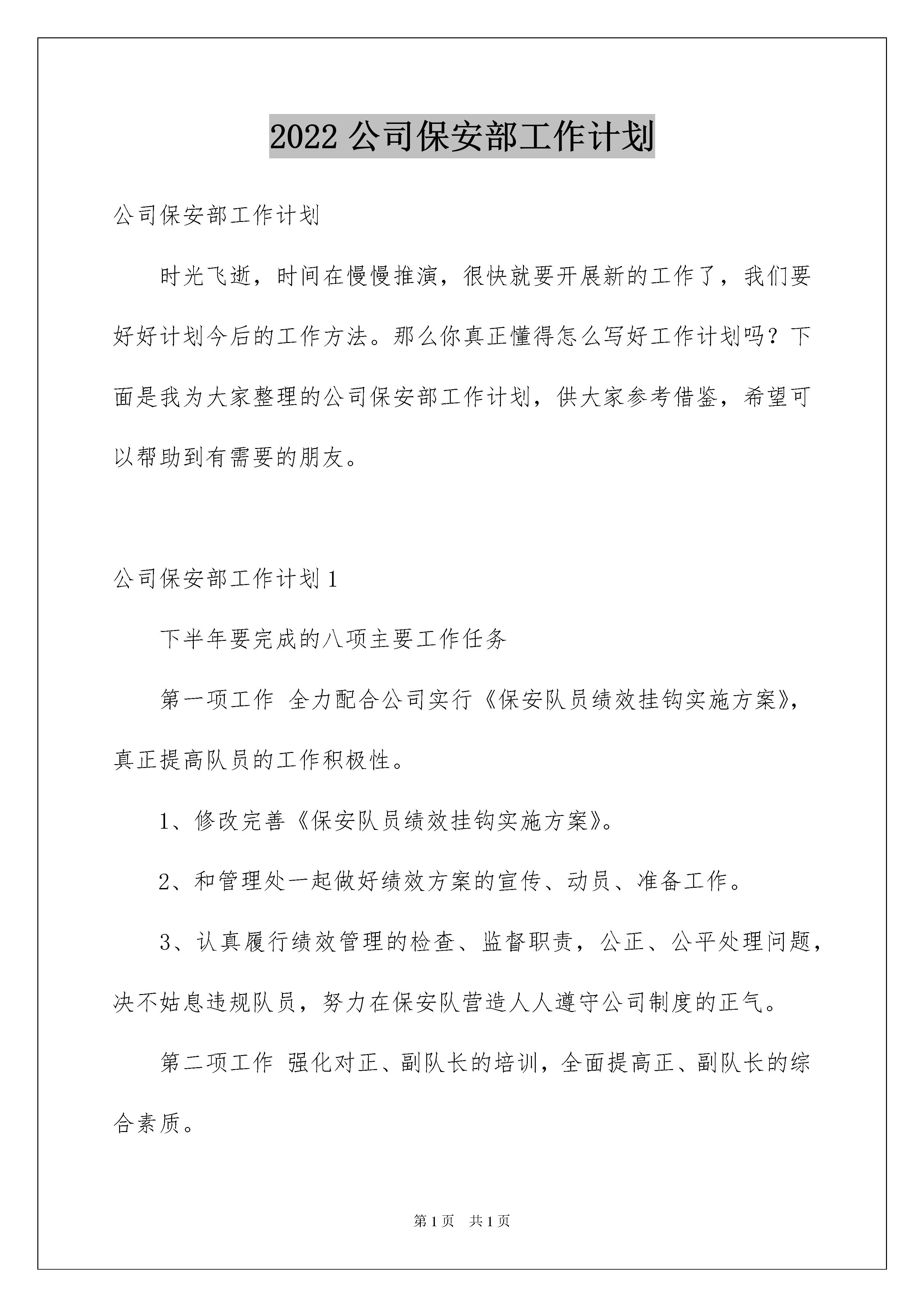 2022 公司保安部工作计划

公司保安部工作计划

时光飞逝，时间在慢慢推演，很快就要开展新的工作了，我们要好好计划今后的工作方法。那么你真正懂得怎么写好工作计划吗？下面是我为大家整理的公司保安部工作计划，供大家参考借鉴，希望可以帮助到有需要的朋友。

公司保安部工作计划 1

下半年要完成的八项主要工作任务

第一项工作 全力配合公司实行《保安队员绩效挂钩实施方案》，真正提高队员的工作积极性。

1、修改完善《保安队员绩效挂钩实施方案》。

2、和管理处一起做好绩效方案的宣传、动员、准备工作。

3、认真履行绩效管理的检查、监督职责，公正、公平处理问题，决不姑息违规队员，努力在保安队营造人人遵守公司制度的正气。

第二项工作 强化对正、副队长的培训，全面提高正、副队长的综合素质。

第 1 页 共 1 页